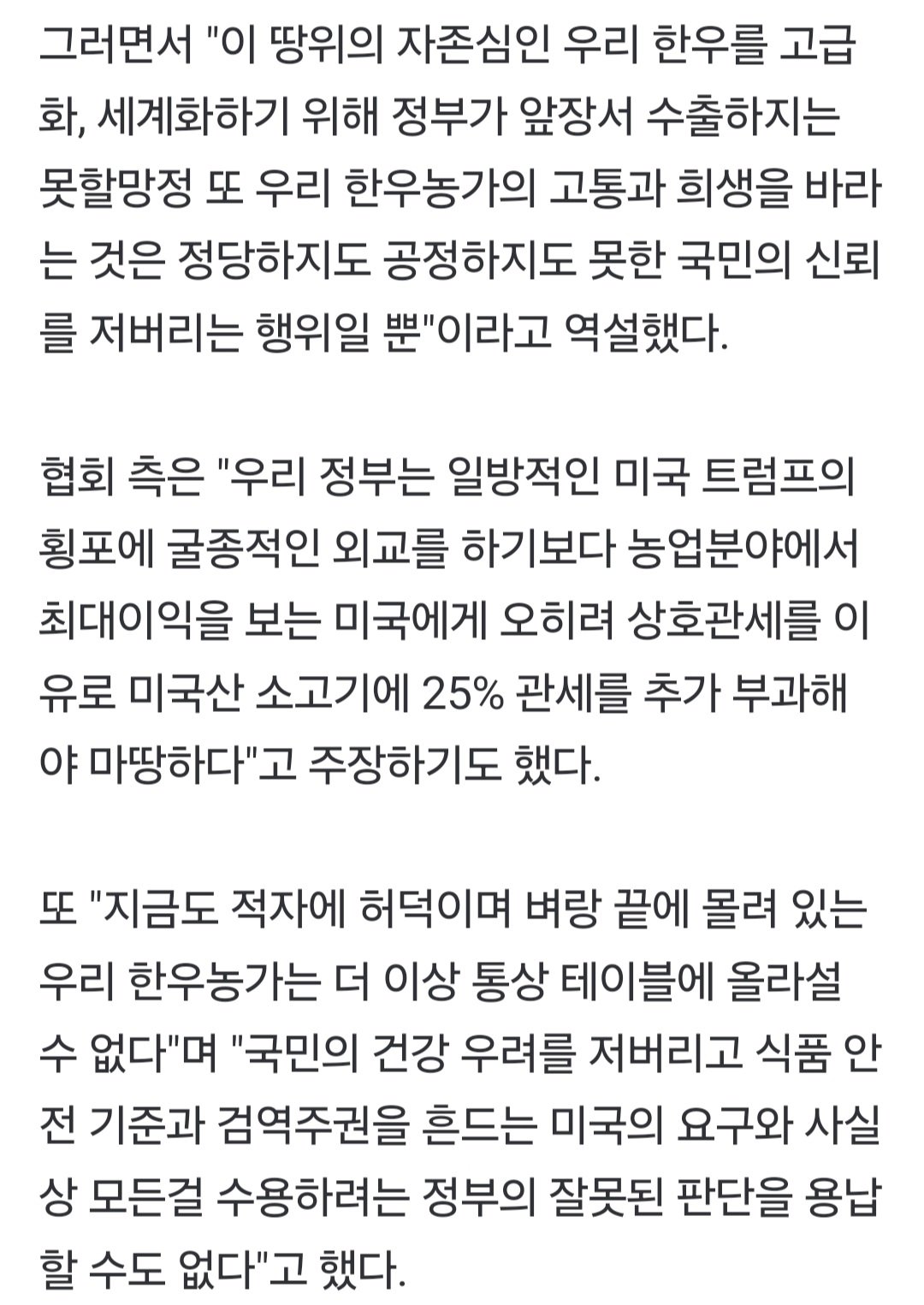 그러면서 "이 땅위의 자존심인 우리 한우를 고급화, 세계화하기 위해 정부가 앞장서 수출하지는 못할망정 또 우리 한우농가의 고통과 희생을 바라는 것은 정당하지도 공정하지도 못한 국민의 신뢰를 저버리는 행위일 뿐"이라고 역설했다.

협회 측은 "우리 정부는 일방적인 미국 트럼프의 횡포에 굴종적인 외교를 하기보다 농업분야에서 최대이익을 보는 미국에게 오히려 상호관세를 이유로 미국산 소고기에 25% 관세를 추가 부과해야 마땅하다"고 주장하기도 했다.

또 "지금도 적자에 허덕이며 벼랑 끝에 몰려 있는 우리 한우농가는 더 이상 통상 테이블에 올라설 수 없다"며 "국민의 건강 우려를 저버리고 식품 안전 기준과 검역주권을 흔드는 미국의 요구와 사실상 모든걸 수용하려는 정부의 잘못된 판단을 용납할 수도 없다"고 했다.